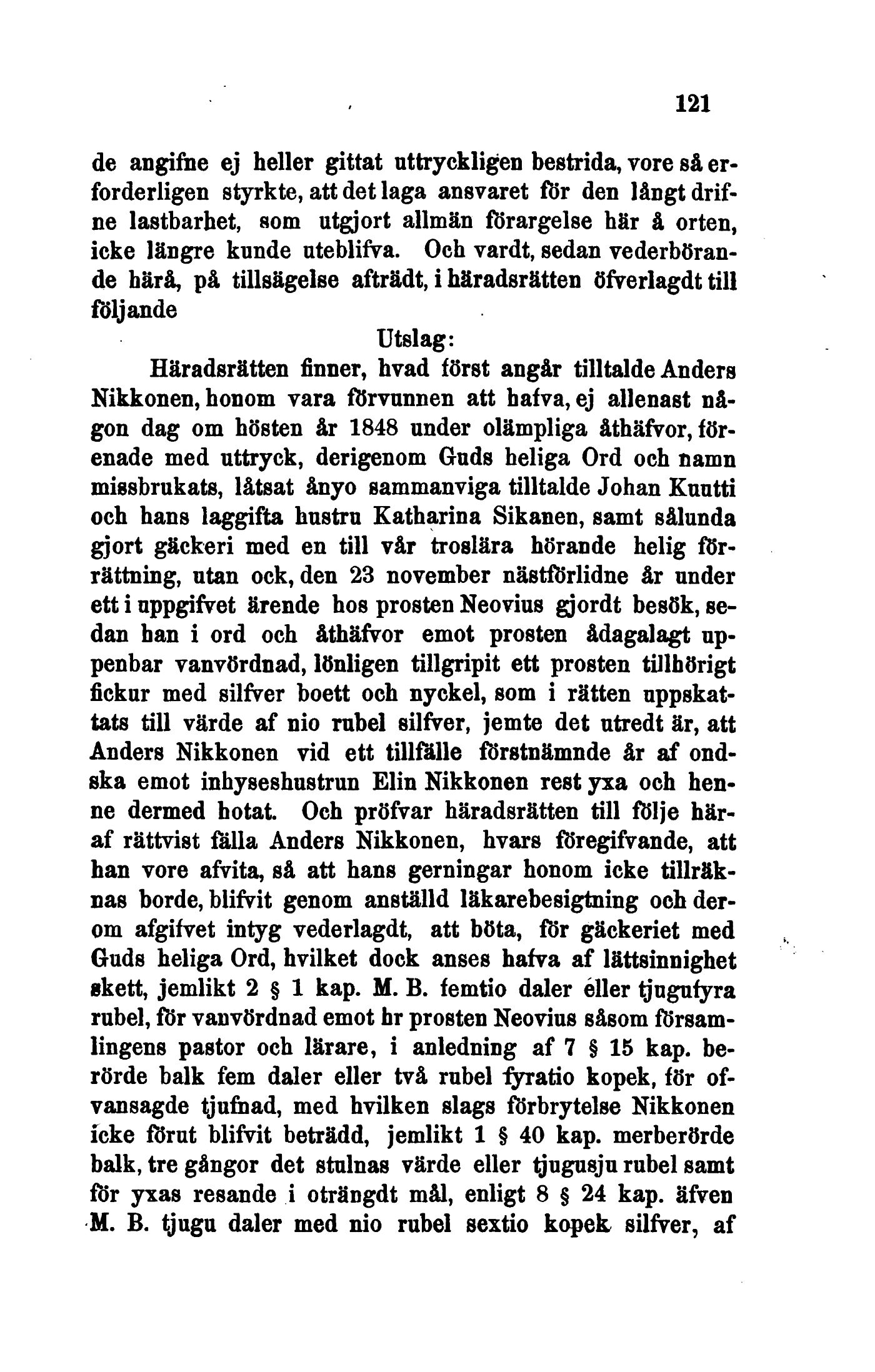 121

de angifne ej heller gittat uttryckligen bestrida, vore så erforderligen styrkte, att det laga ansvaret för den långt drifne lastbarhet, som utgjort allmän förargelse här å orten, icke längre kunde uteblifva. Och vardt, sedan vederbörande härå, på tillsägelse afträdt, i häradsrätten öfverlagdt till följande

Utslag:

Häradsrätten finner, hvad först angår tilltalde Anders Nikkonen, honom vara förvunnen att hafva, ej allenast någon dag om hösten år 1848 under olämpliga åthäfvor, förenade med uttryck, derigenom Guds heliga Ord och namn missbrukats, låtsat ånyo sammanviga tilltalde Johan Kuutti och hans laggifta hustru Katharina Sikanen, samt sålunda gjort gäckeri med en till vår troslära hörande helig förrättning, utan ock, den 23 november nästförlidne år under ett i uppgifvet ärende hos prosten Neovius gjordt besök, sedan han i ord och åthäfvor emot prosten ådagalagt uppenbar vanvördnad, lönligen tillgripit ett prosten tillhörigt fickur med silfver boett och nyckel, som i rätten uppskattats till värde af nio rubel silfver, jemte det utredt är, att Anders Nikkonen vid ett tillfälle förstnämnde år af ondska emot inhyseshustrun Elin Nikkonen rest yxa och henne dermed hotat. Och pröfvar häradsrätten till följe häraf rättvist fälla Anders Nikkonen, hvars föregifvande, att han vore afvita, så att hans gerningar honom icke tillräknas borde, blifvit genom anställd läkarebesigtning och derom afgifvet intyg vederlagdt, att böta, för gäckeriet med Guds heliga Ord, hvilket dock anses hafva af lättsinnighet skett, jemlikt 2 § 1 kap. M. B. femtio daler eller tjugufyra rubel, för vanvördnad emot hr prosten Neovius såsom församlingens pastor och lärare, i anledning af 7 § 15 kap. berörde balk fem daler eller två rubel fyratio kopek, för ofvansagde tjufnad, med hvilken slags förbrytelse Nikkonen icke förut blifvit beträdd, jemlikt 1 § 40 kap. merberörde balk, tre gångor det stulnas värde eller tjugusju rubel samt för yxas resande i oträngdt mål, enligt 8 § 24 kap. äfven M. B. tjugu daler med nio rubel sextio kopek silfver, af